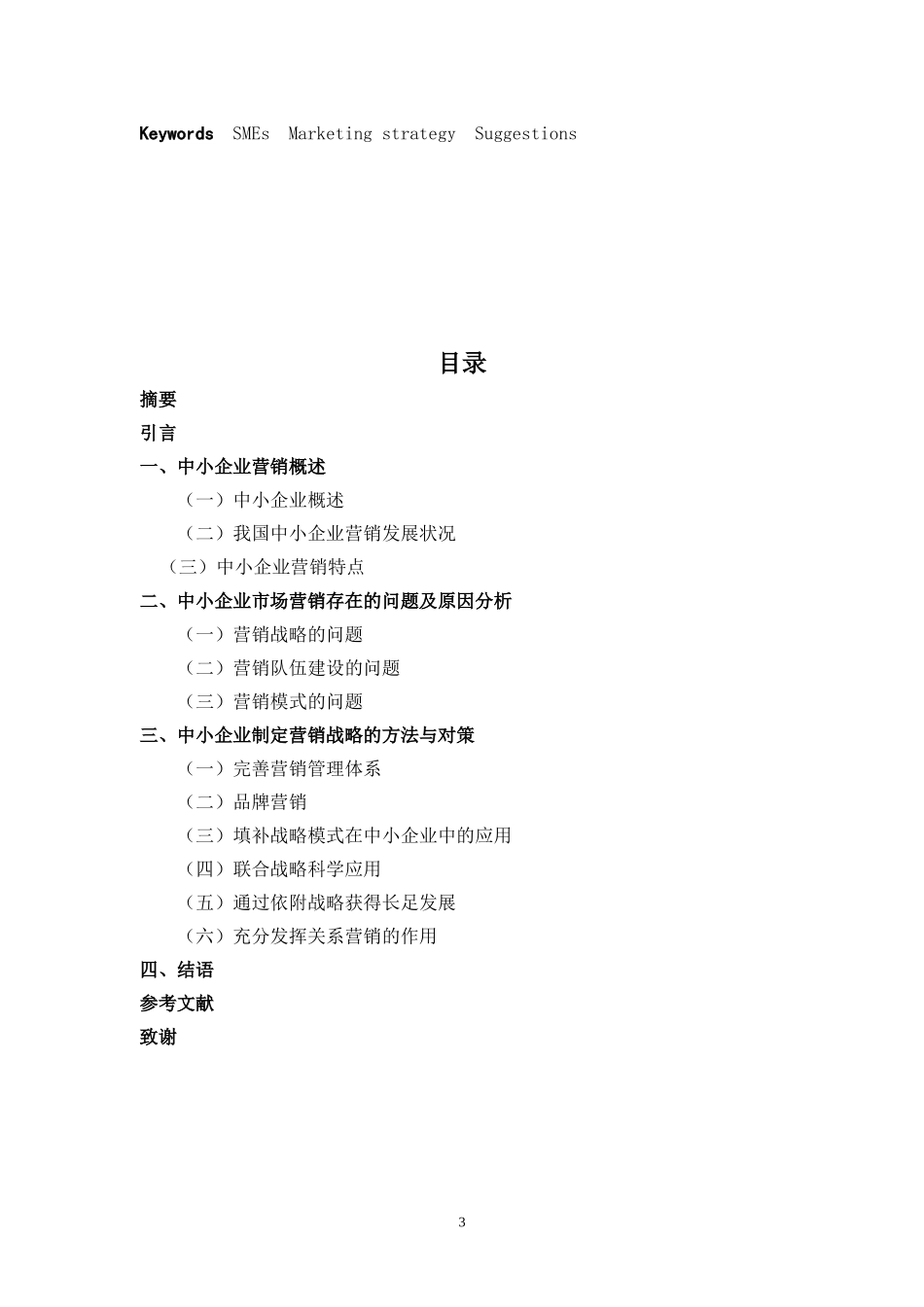 Keywords SMEs Marketing strategy Suggestions

目录

摘要

引言

一、中小企业营销概述

（一）中小企业概述

（二）我国中小企业营销发展状况

（三）中小企业营销特点

二、中小企业市场营销存在的问题及原因分析

（一）营销战略的问题

（二）营销队伍建设的问题

（三）营销模式的问题

三、中小企业制定营销战略的方法与对策

（一）完善营销管理体系

（二）品牌营销

（三）填补战略模式在中小企业中的应用

（四）联合战略科学应用

（五）通过依附战略获得长足发展

（六）充分发挥关系营销的作用

四、结语

参考文献

致谢

3